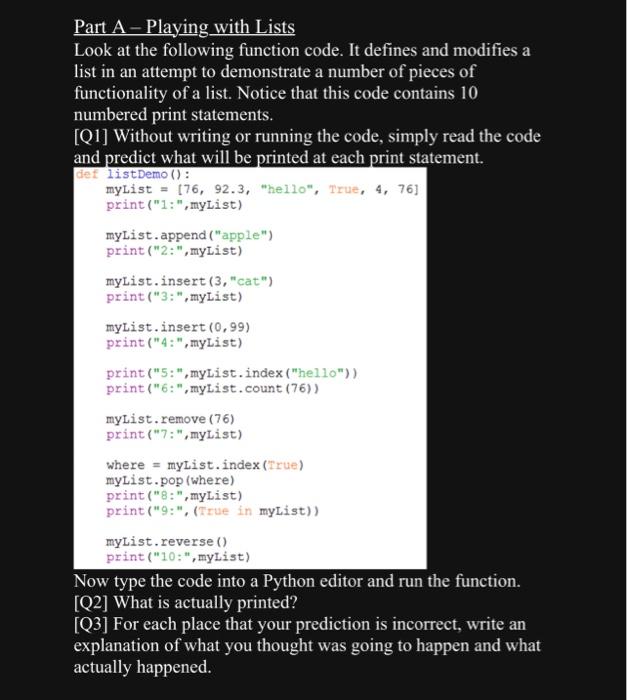 Part A – Playing with Lists

Look at the following function code. It defines and modifies a list in an attempt to demonstrate a number of pieces of functionality of a list. Notice that this code contains 10 numbered print statements.

[Q1] Without writing or running the code, simply read the code and predict what will be printed at each print statement.

def listDemo():
    myList = [76, 92.3, "hello", True, 4, 76]
    print("1:",myList)

    myList.append("apple")
    print("2:",myList)

    myList.insert(3,"cat")
    print("3:",myList)

    myList.insert(0,99)
    print("4:",myList)

    print("5:",myList.index("hello"))
    print("6:",myList.count(76))

    myList.remove(76)
    print("7:",myList)

    where = myList.index(True)
    myList.pop(where)
    print("8:",myList)
    print("9:",(True in myList))

    myList.reverse()
    print("10:",myList)

Now type the code into a Python editor and run the function.

[Q2] What is actually printed?

[Q3] For each place that your prediction is incorrect, write an explanation of what you thought was going to happen and what actually happened.